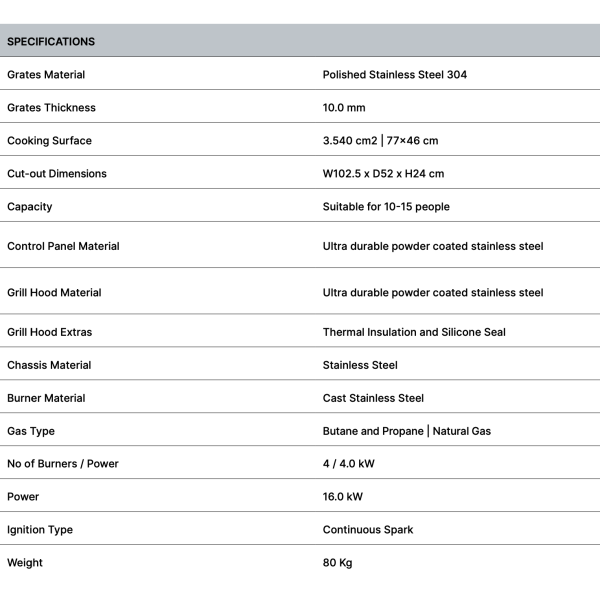 | SPECIFICATIONS | |
|---|---|
| Grates Material | Polished Stainless Steel 304 |
| Grates Thickness | 10.0 mm |
| Cooking Surface | 3.540 cm2 \| 77×46 cm |
| Cut-out Dimensions | W102.5 x D52 x H24 cm |
| Capacity | Suitable for 10-15 people |
| Control Panel Material | Ultra durable powder coated stainless steel |
| Grill Hood Material | Ultra durable powder coated stainless steel |
| Grill Hood Extras | Thermal Insulation and Silicone Seal |
| Chassis Material | Stainless Steel |
| Burner Material | Cast Stainless Steel |
| Gas Type | Butane and Propane \| Natural Gas |
| No of Burners / Power | 4 / 4.0 kW |
| Power | 16.0 kW |
| Ignition Type | Continuous Spark |
| Weight | 80 Kg |